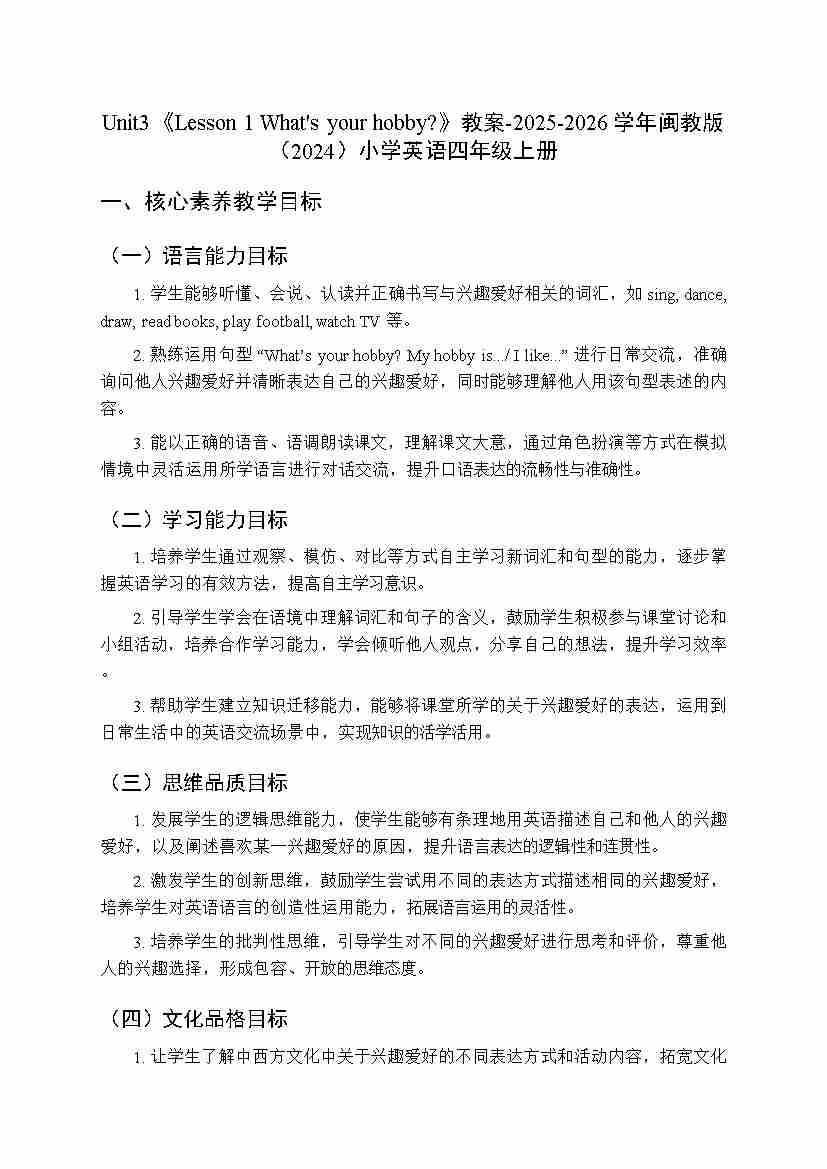 Unit3《Lesson 1 What's your hobby?》教案-2025-2026学年闽教版（2024）小学英语四年级上册

一、核心素养教学目标

（一）语言能力目标

1. 学生能够听懂、会说、认读并正确书写与兴趣爱好相关的词汇，如 sing, dance, draw, read books, play football, watch TV 等。

2. 熟练运用句型 “What's your hobby? My hobby is.../ I like...” 进行日常交流，准确询问他人兴趣爱好并清晰表达自己的兴趣爱好，同时能够理解他人用该句型表述的内容。

3. 能以正确的语音、语调朗读课文，理解课文大意，通过角色扮演等方式在模拟情境中灵活运用所学语言进行对话交流，提升口语表达的流畅性与准确性。

（二）学习能力目标

1. 培养学生通过观察、模仿、对比等方式自主学习新词汇和句型的能力，逐步掌握英语学习的有效方法，提高自主学习意识。

2. 引导学生学会在语境中理解词汇和句子的含义，鼓励学生积极参与课堂讨论和小组活动，培养合作学习能力，学会倾听他人观点，分享自己的想法，提升学习效率。

3. 帮助学生建立知识迁移能力，能够将课堂所学的关于兴趣爱好的表达，运用到日常生活中的英语交流场景中，实现知识的活学活用。

（三）思维品质目标

1. 发展学生的逻辑思维能力，使学生能够有条理地用英语描述自己和他人的兴趣爱好，以及阐述喜欢某一兴趣爱好的原因，提升语言表达的逻辑性和连贯性。

2. 激发学生的创新思维，鼓励学生尝试用不同的表达方式描述相同的兴趣爱好，培养学生对英语语言的创造性运用能力，拓展语言运用的灵活性。

3. 培养学生的批判性思维，引导学生对不同的兴趣爱好进行思考和评价，尊重他人的兴趣选择，形成包容、开放的思维态度。

（四）文化品格目标

1. 让学生了解中西方文化中关于兴趣爱好的不同表达方式和活动内容，拓宽文化